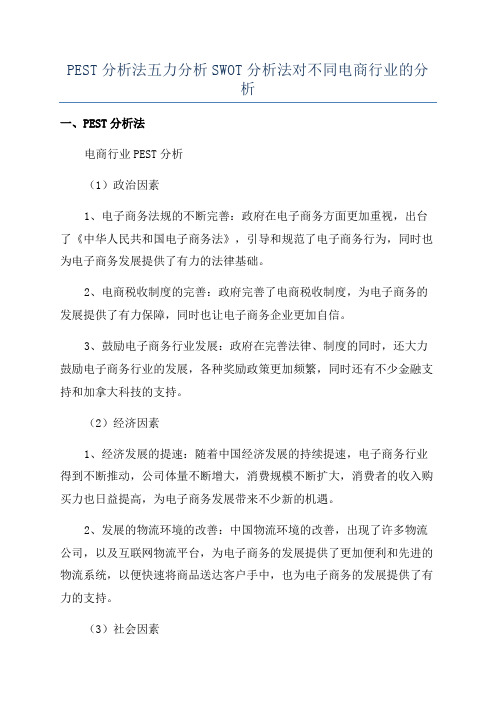 PEST 分析法五力分析 SWOT 分析法对不同电商行业的分析

一、PEST 分析法

电商行业 PEST 分析

（1）政治因素

1、电子商务法规的不断完善：政府在电子商务方面更加重视，出台了《中华人民共和国电子商务法》，引导和规范了电子商务行为，同时也为电子商务发展提供了有力的法律基础。

2、电商税收制度的完善：政府完善了电商税收制度，为电子商务的发展提供了有力保障，同时也让电子商务企业更加自信。

3、鼓励电子商务行业发展：政府在完善法律、制度的同时，还大力鼓励电子商务行业的发展，各种奖励政策更加频繁，同时还有不少金融支持和加拿大科技的支持。

（2）经济因素

1、经济发展的提速：随着中国经济发展的持续提速，电子商务行业得到不断推动，公司体量不断增大，消费规模不断扩大，消费者的收入购买力也日益提高，为电子商务发展带来不少新的机遇。

2、发展的物流环境的改善：中国物流环境的改善，出现了许多物流公司，以及互联网物流平台，为电子商务的发展提供了更加便利和先进的物流系统，以便快速将商品送达客户手中，也为电子商务的发展提供了有力的支持。

（3）社会因素